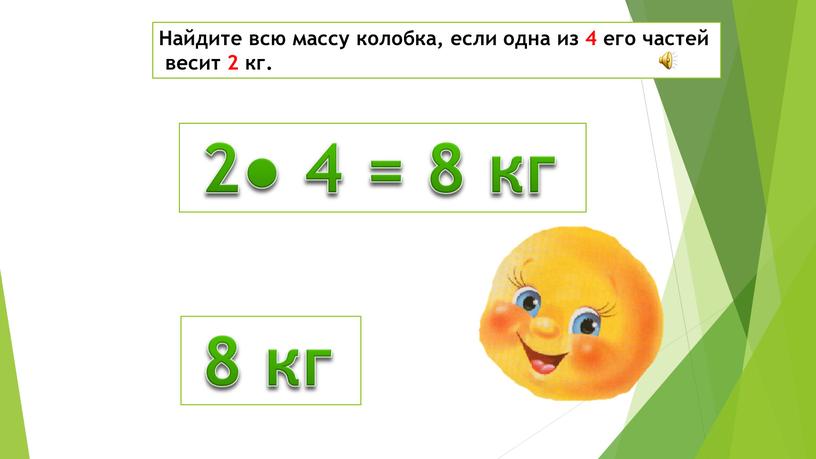 Найдите всю массу колобка, если одна из 4 его частей весит 2 кг.

$2 \cdot 4 = 8$ кг

8 кг